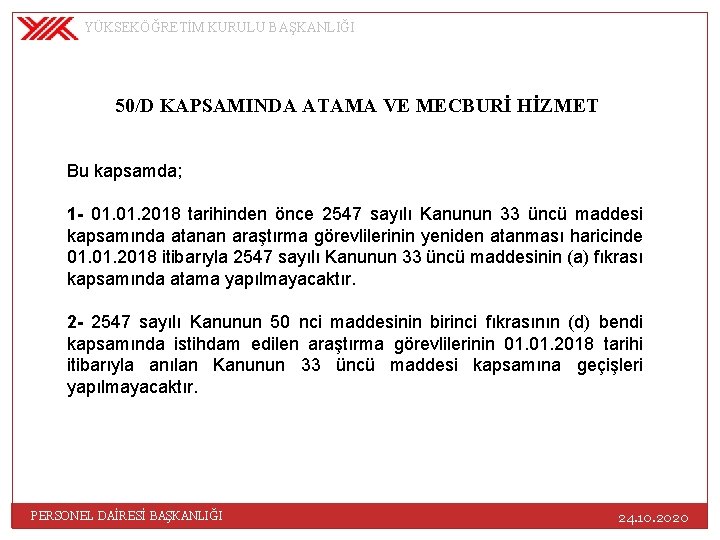 YÜKSEKÖĞRETİM KURULU BAŞKANLIĞI

50/D KAPSAMINDA ATAMA VE MECBURİ HİZMET

Bu kapsamda;

1- 01.01.2018 tarihinden önce 2547 sayılı Kanunun 33 üncü maddesi kapsamında atanan araştırma görevlilerinin yeniden atanması haricinde 01.01.2018 itibarıyla 2547 sayılı Kanunun 33 üncü maddesinin (a) fıkrası kapsamında atama yapılmayacaktır.

2- 2547 sayılı Kanunun 50 nci maddesinin birinci fıkrasının (d) bendi kapsamında istihdam edilen araştırma görevlilerinin 01.01.2018 tarihi itibarıyla anılan Kanunun 33 üncü maddesi kapsamına geçişleri yapılmayacaktır.

PERSONEL DAİRESİ BAŞKANLIĞI

24.10.2020